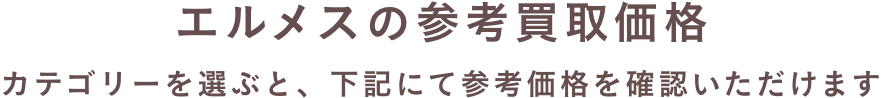 エルメスの参考買取価格

カテゴリーを選ぶと、下記にて参考価格を確認いただけます